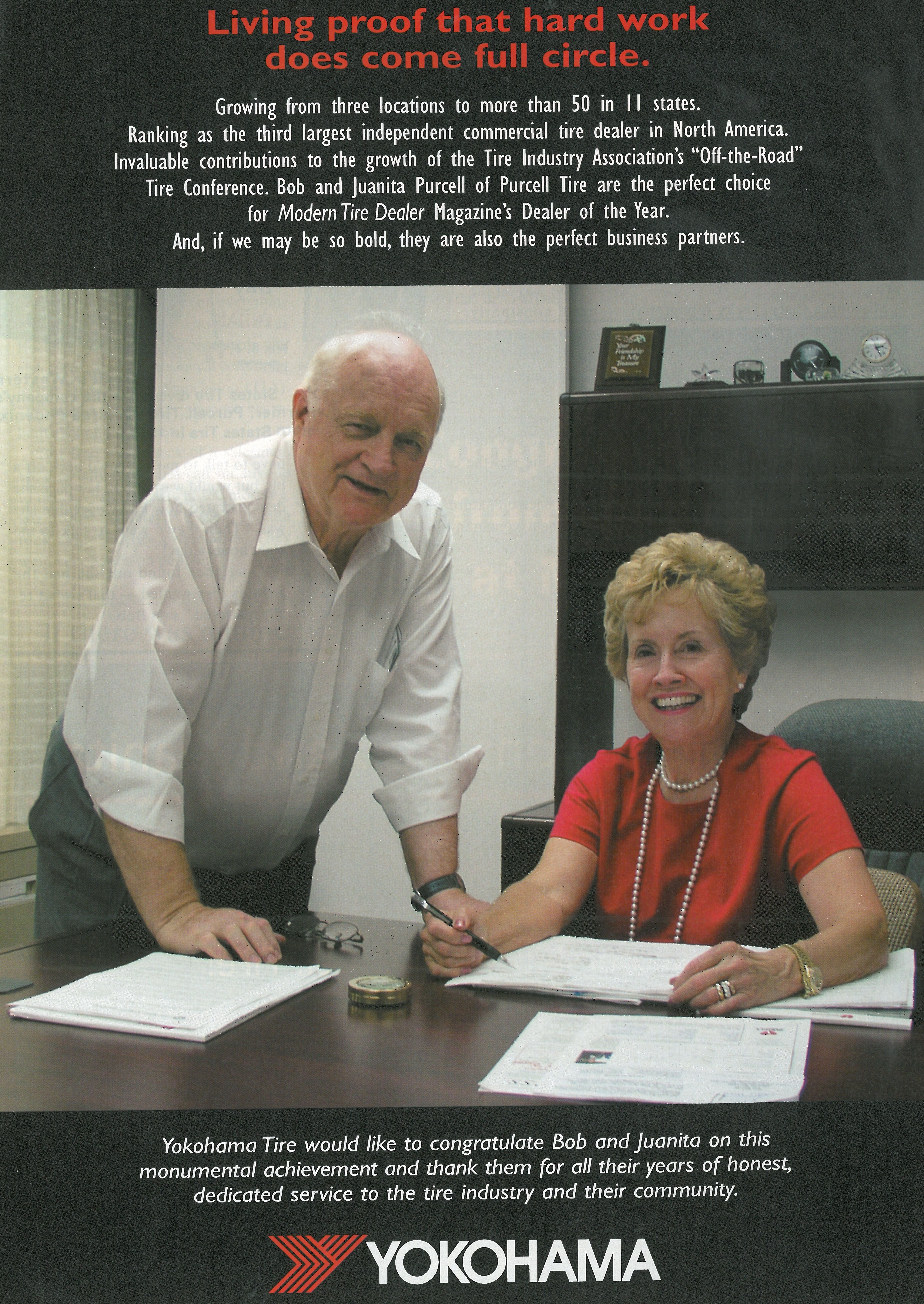 Living proof that hard work does come full circle.

Growing from three locations to more than 50 in 11 states. Ranking as the third largest independent commercial tire dealer in North America. Invaluable contributions to the growth of the Tire Industry Association's "Off-the-Road" Tire Conference. Bob and Juanita Purcell of Purcell Tire are the perfect choice for Modern Tire Dealer Magazine's Dealer of the Year. And, if we may be so bold, they are also the perfect business partners.

Yokohama Tire would like to congratulate Bob and Juanita on this monumental achievement and thank them for all their years of honest, dedicated service to the tire industry and their community.

YOKOHAMA